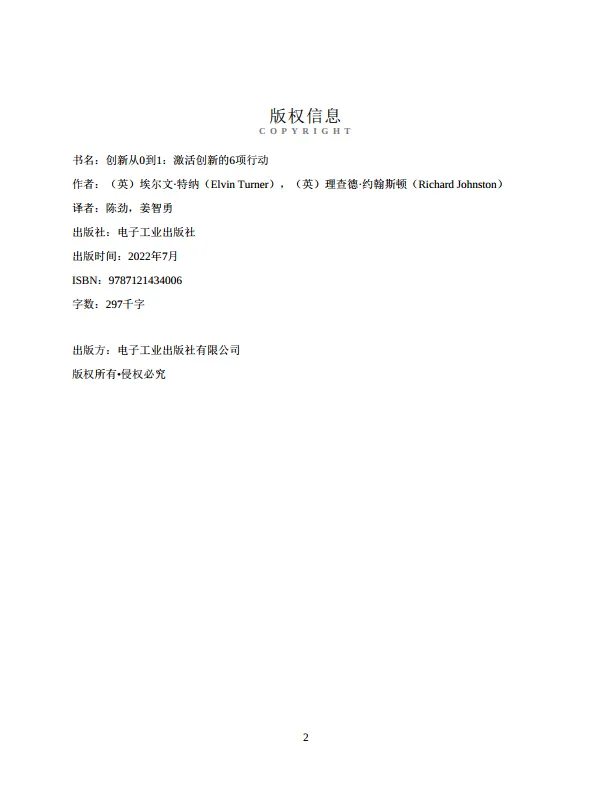 版权信息
COPYRIGHT

书名：创新从0到1：激活创新的6项行动

作者：（英）埃尔文·特纳（Elvin Turner），（英）理查德·约翰斯顿（Richard Johnston）

译者：陈劲，姜智勇

出版社：电子工业出版社

出版时间：2022年7月

ISBN：9787121434006

字数：297千字

出版方：电子工业出版社有限公司

版权所有•侵权必究

2